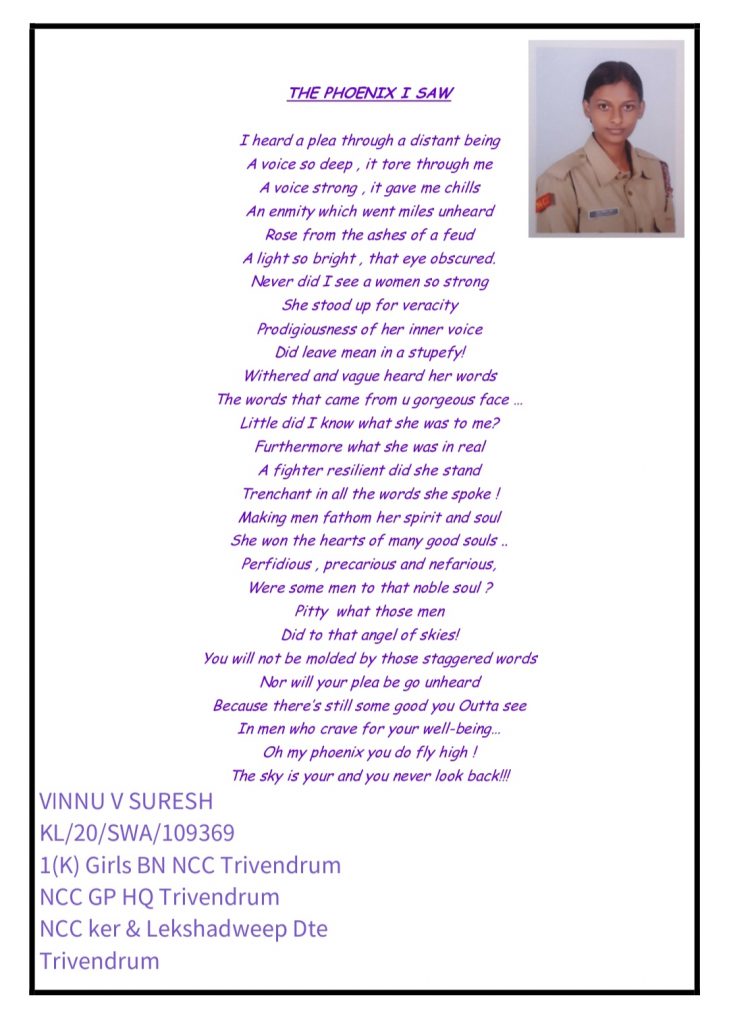 THE PHOENIX I SAW

I heard a plea through a distant being
A voice so deep , it tore through me
A voice strong , it gave me chills
An enmity which went miles unheard
Rose from the ashes of a feud
A light so bright , that eye obscured.
Never did I see a women so strong
She stood up for veracity
Prodigiousness of her inner voice
Did leave mean in a stupefy!
Withered and vague heard her words
The words that came from u gorgeous face …
Little did I know what she was to me?
Furthermore what she was in real
A fighter resilient did she stand
Trenchant in all the words she spoke !
Making men fathom her spirit and soul
She won the hearts of many good souls ..
Perfidious , precarious and nefarious,
Were some men to that noble soul ?
Pitty what those men
Did to that angel of skies!
You will not be molded by those staggered words
Nor will your plea be go unheard
Because there's still some good you Outta see
In men who crave for your well-being…
Oh my phoenix you do fly high !
The sky is your and you never look back!!!

VINNU V SURESH
KL/20/SWA/109369
1(K) Girls BN NCC Trivendrum
NCC GP HQ Trivendrum
NCC ker & Lekshadweep Dte
Trivendrum